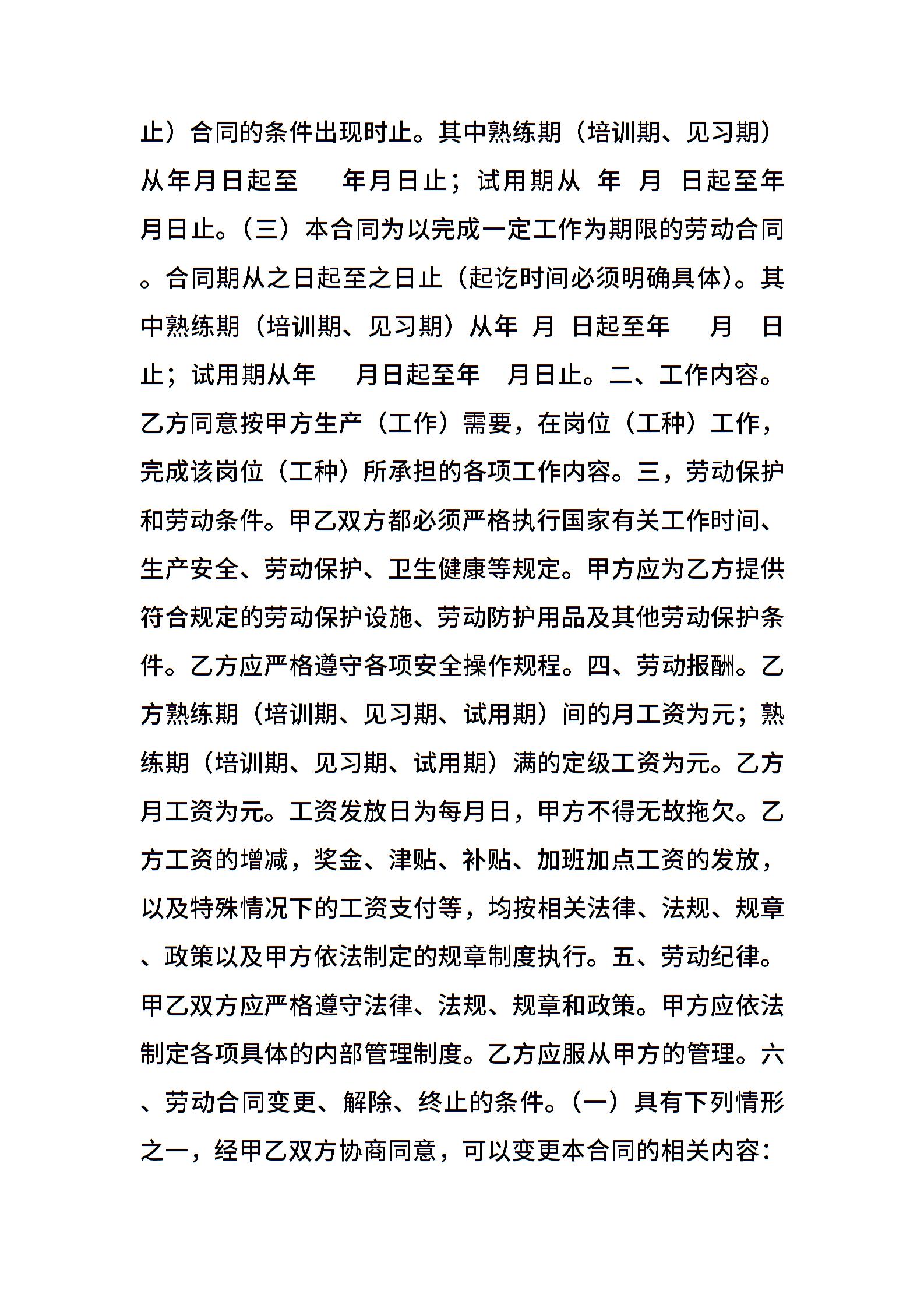 止）合同的条件出现时止。其中熟练期（培训期、见习期）从年月日起至　年月日止；试用期从 年 月 日起至年月日止。（三）本合同为以完成一定工作为期限的劳动合同。合同期从之日起至之日止（起讫时间必须明确具体）。其中熟练期（培训期、见习期）从年 月 日起至年　月　日止；试用期从年　月日起至年　月日止。二、工作内容。乙方同意按甲方生产（工作）需要，在岗位（工种）工作，完成该岗位（工种）所承担的各项工作内容。三，劳动保护和劳动条件。甲乙双方都必须严格执行国家有关工作时间、生产安全、劳动保护、卫生健康等规定。甲方应为乙方提供符合规定的劳动保护设施、劳动防护用品及其他劳动保护条件。乙方应严格遵守各项安全操作规程。四、劳动报酬。乙方熟练期（培训期、见习期、试用期）间的月工资为元；熟练期（培训期、见习期、试用期）满的定级工资为元。乙方月工资为元。工资发放日为每月日，甲方不得无故拖欠。乙方工资的增减，奖金、津贴、补贴、加班加点工资的发放，以及特殊情况下的工资支付等，均按相关法律、法规、规章、政策以及甲方依法制定的规章制度执行。五、劳动纪律。甲乙双方应严格遵守法律、法规、规章和政策。甲方应依法制定各项具体的内部管理制度。乙方应服从甲方的管理。六、劳动合同变更、解除、终止的条件。（一）具有下列情形之一，经甲乙双方协商同意，可以变更本合同的相关内容：